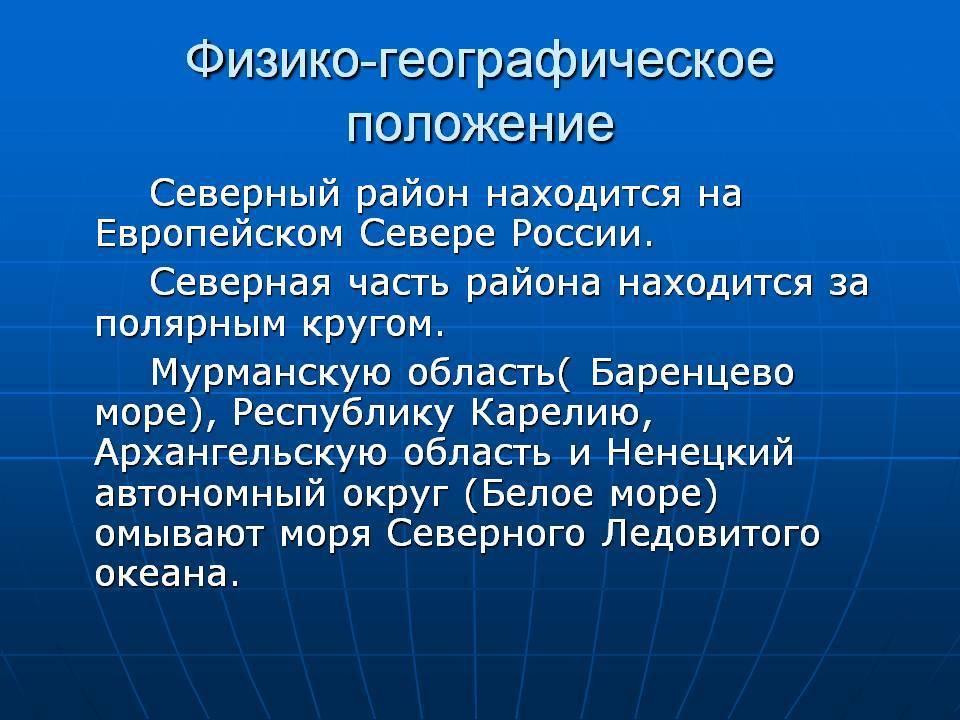 Физико-географическое положение

Северный район находится на Европейском Севере России.

Северная часть района находится за полярным кругом.

Мурманскую область( Баренцево море), Республику Карелию, Архангельскую область и Ненецкий автономный округ (Белое море) омывают моря Северного Ледовитого океана.